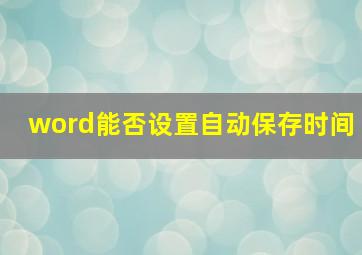 word能否设置自动保存时间